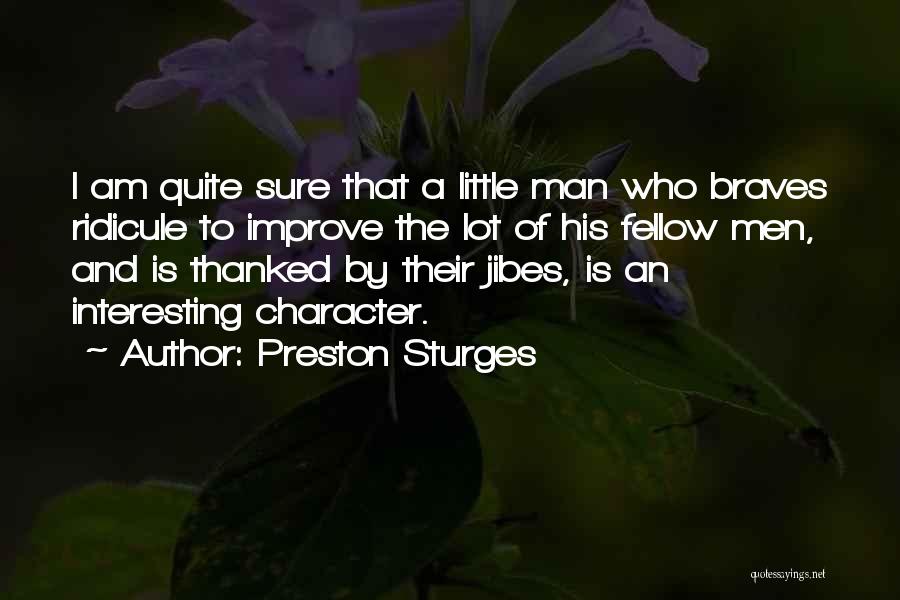 I am quite sure that a little man who braves ridicule to improve the lot of his fellow men, and is thanked by their jibes, is an interesting character.
~ Author: Preston Sturges

quotessayings.net